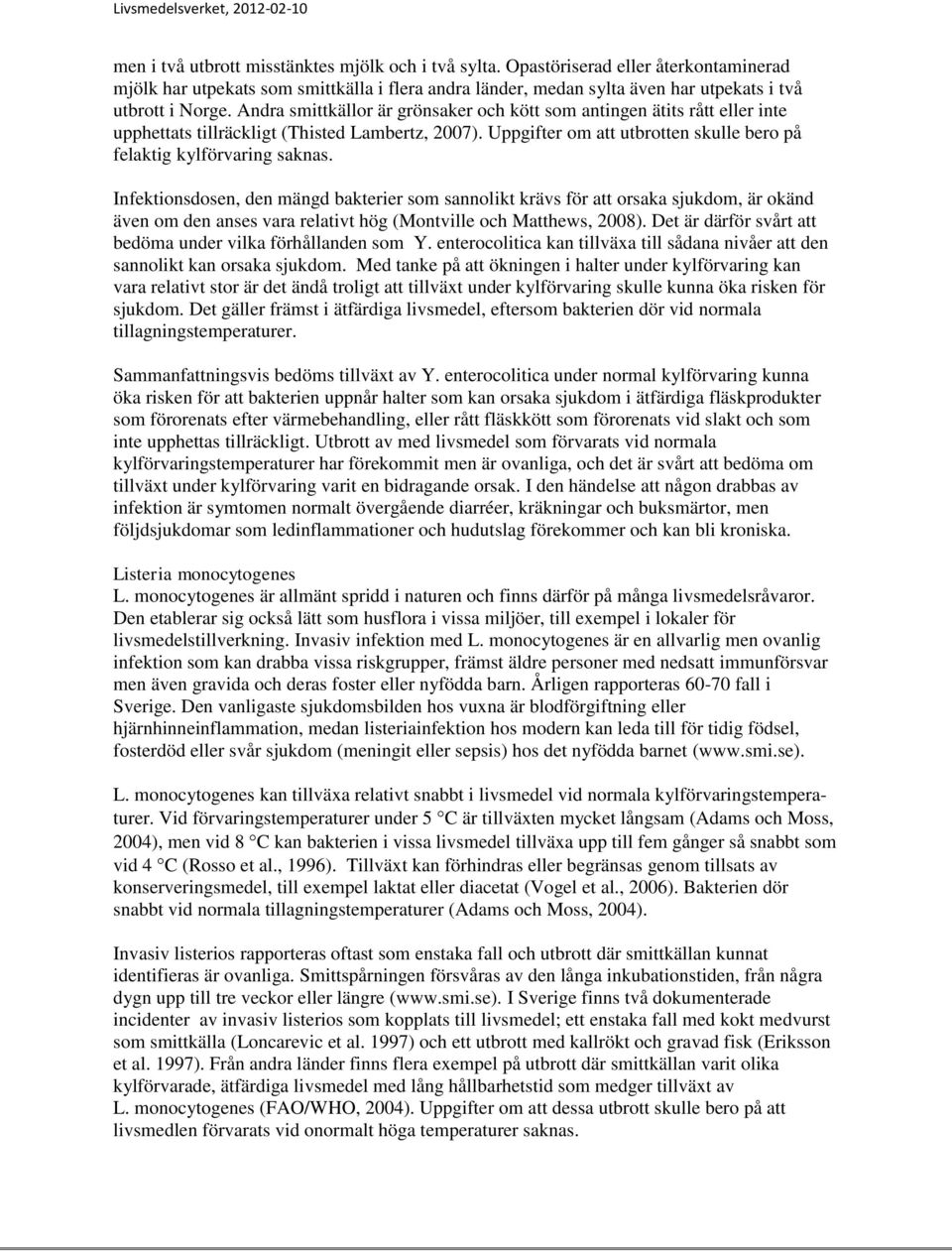 Livsmedelsverket, 2012-02-10

men i två utbrott misstänktes mjölk och i två sylta. Opastöriserad eller återkontaminerad mjölk har utpekats som smittkälla i flera andra länder, medan sylta även har utpekats i två utbrott i Norge. Andra smittkällor är grönsaker och kött som antingen ätits rått eller inte upphettats tillräckligt (Thisted Lambertz, 2007). Uppgifter om att utbrotten skulle bero på felaktig kylförvaring saknas.

Infektionsdosen, den mängd bakterier som sannolikt krävs för att orsaka sjukdom, är okänd även om den anses vara relativt hög (Montville och Matthews, 2008). Det är därför svårt att bedöma under vilka förhållanden som Y. enterocolitica kan tillväxa till sådana nivåer att den sannolikt kan orsaka sjukdom. Med tanke på att ökningen i halter under kylförvaring kan vara relativt stor är det ändå troligt att tillväxt under kylförvaring skulle kunna öka risken för sjukdom. Det gäller främst i ätfärdiga livsmedel, eftersom bakterien dör vid normala tillagningstemperaturer.

Sammanfattningsvis bedöms tillväxt av Y. enterocolitica under normal kylförvaring kunna öka risken för att bakterien uppnår halter som kan orsaka sjukdom i ätfärdiga fläskprodukter som förorenats efter värmebehandling, eller rått fläskkött som förorenats vid slakt och som inte upphettas tillräckligt. Utbrott av med livsmedel som förvarats vid normala kylförvaringstemperaturer har förekommit men är ovanliga, och det är svårt att bedöma om tillväxt under kylförvaring varit en bidragande orsak. I den händelse att någon drabbas av infektion är symtomen normalt övergående diarréer, kräkningar och buksmärtor, men följdsjukdomar som ledinflammationer och hudutslag förekommer och kan bli kroniska.

Listeria monocytogenes
L. monocytogenes är allmänt spridd i naturen och finns därför på många livsmedelsråvaror. Den etablerar sig också lätt som husflora i vissa miljöer, till exempel i lokaler för livsmedelstillverkning. Invasiv infektion med L. monocytogenes är en allvarlig men ovanlig infektion som kan drabba vissa riskgrupper, främst äldre personer med nedsatt immunförsvar men även gravida och deras foster eller nyfödda barn. Årligen rapporteras 60-70 fall i Sverige. Den vanligaste sjukdomsbilden hos vuxna är blodförgiftning eller hjärnhinneinflammation, medan listeriainfektion hos modern kan leda till för tidig födsel, fosterdöd eller svår sjukdom (meningit eller sepsis) hos det nyfödda barnet (www.smi.se).

L. monocytogenes kan tillväxa relativt snabbt i livsmedel vid normala kylförvaringstemperaturer. Vid förvaringstemperaturer under 5 °C är tillväxten mycket långsam (Adams och Moss, 2004), men vid 8 °C kan bakterien i vissa livsmedel tillväxa upp till fem gånger så snabbt som vid 4 °C (Rosso et al., 1996). Tillväxt kan förhindras eller begränsas genom tillsats av konserveringsmedel, till exempel laktat eller diacetat (Vogel et al., 2006). Bakterien dör snabbt vid normala tillagningstemperaturer (Adams och Moss, 2004).

Invasiv listerios rapporteras oftast som enstaka fall och utbrott där smittkällan kunnat identifieras är ovanliga. Smittspårningen försvåras av den långa inkubationstiden, från några dygn upp till tre veckor eller längre (www.smi.se). I Sverige finns två dokumenterade incidenter av invasiv listerios som kopplats till livsmedel; ett enstaka fall med kokt medvurst som smittkälla (Loncarevic et al. 1997) och ett utbrott med kallrökt och gravad fisk (Eriksson et al. 1997). Från andra länder finns flera exempel på utbrott där smittkällan varit olika kylförvarade, ätfärdiga livsmedel med lång hållbarhetstid som medger tillväxt av L. monocytogenes (FAO/WHO, 2004). Uppgifter om att dessa utbrott skulle bero på att livsmedlen förvarats vid onormalt höga temperaturer saknas.